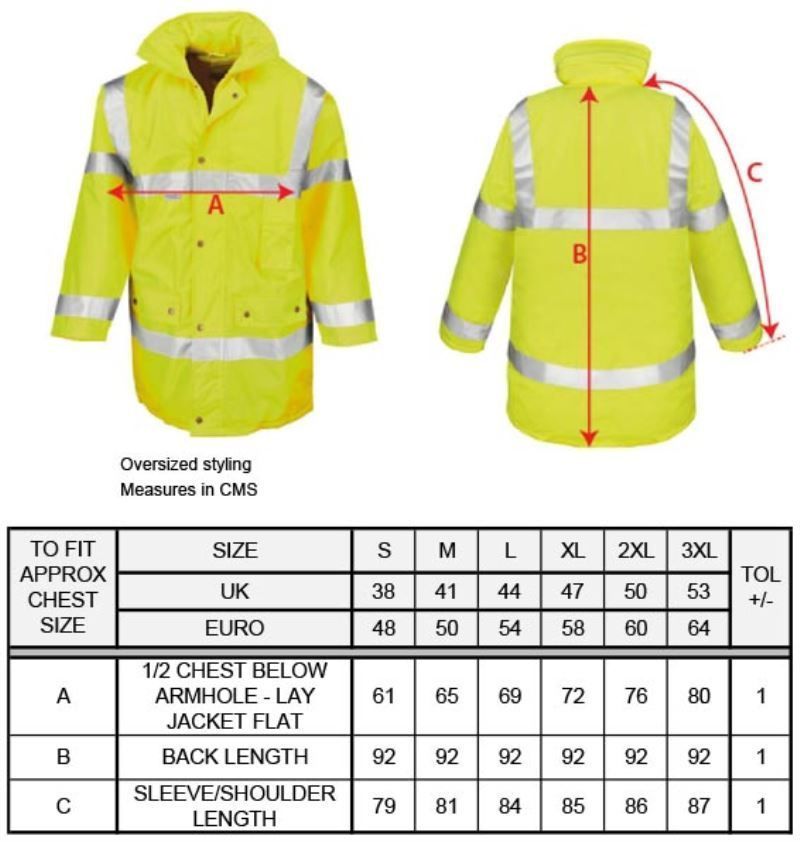 A

B

C

Oversized styling
Measures in CMS

| TO FIT APPROX CHEST SIZE | SIZE | S | M | L | XL | 2XL | 3XL | TOL +/- |
|---|---|---|---|---|---|---|---|---|
| | UK | 38 | 41 | 44 | 47 | 50 | 53 | |
| | EURO | 48 | 50 | 54 | 58 | 60 | 64 | |
| A | 1/2 CHEST BELOW ARMHOLE - LAY JACKET FLAT | 61 | 65 | 69 | 72 | 76 | 80 | 1 |
| B | BACK LENGTH | 92 | 92 | 92 | 92 | 92 | 92 | 1 |
| C | SLEEVE/SHOULDER LENGTH | 79 | 81 | 84 | 85 | 86 | 87 | 1 |